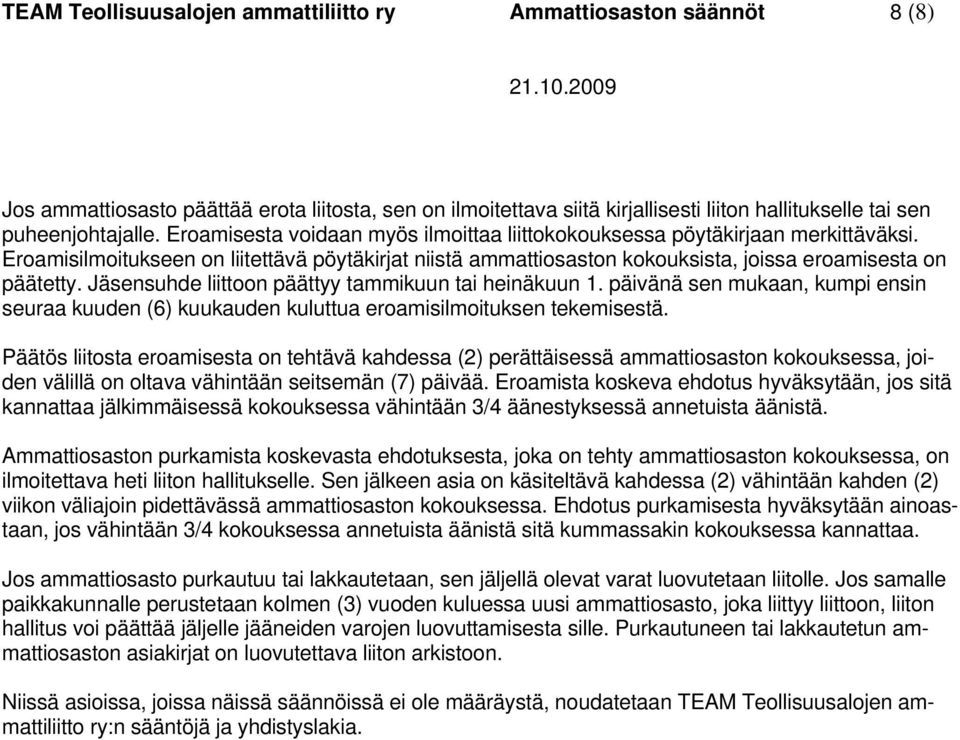 TEAM Teollisuusalojen ammattiliitto ry Ammattiosaston säännöt 8 (8)

21.10.2009

Jos ammattiosasto päättää erota liitosta, sen on ilmoitettava siitä kirjallisesti liiton hallitukselle tai sen puheenjohtajalle. Eroamisesta voidaan myös ilmoittaa liittokokouksessa pöytäkirjaan merkittäväksi. Eroamisilmoitukseen on liitettävä pöytäkirjat niistä ammattiosaston kokouksista, joissa eroamisesta on päätetty. Jäsensuhde liittoon päättyy tammikuun tai heinäkuun 1. päivänä sen mukaan, kumpi ensin seuraa kuuden (6) kuukauden kuluttua eroamisilmoituksen tekemisestä.

Päätös liitosta eroamisesta on tehtävä kahdessa (2) perättäisessä ammattiosaston kokouksessa, joiden välillä on oltava vähintään seitsemän (7) päivää. Eroamista koskeva ehdotus hyväksytään, jos sitä kannattaa jälkimmäisessä kokouksessa vähintään 3/4 äänestyksessä annetuista äänistä.

Ammattiosaston purkamista koskevasta ehdotuksesta, joka on tehty ammattiosaston kokouksessa, on ilmoitettava heti liiton hallitukselle. Sen jälkeen asia on käsiteltävä kahdessa (2) vähintään kahden (2) viikon väliajoin pidettävässä ammattiosaston kokouksessa. Ehdotus purkamisesta hyväksytään ainoastaan, jos vähintään 3/4 kokouksessa annetuista äänistä sitä kummassakin kokouksessa kannattaa.

Jos ammattiosasto purkautuu tai lakkautetaan, sen jäljellä olevat varat luovutetaan liitolle. Jos samalle paikkakunnalle perustetaan kolmen (3) vuoden kuluessa uusi ammattiosasto, joka liittyy liittoon, liiton hallitus voi päättää jäljelle jääneiden varojen luovuttamisesta sille. Purkautuneen tai lakkautetun ammattiosaston asiakirjat on luovutettava liiton arkistoon.

Niissä asioissa, joissa näissä säännöissä ei ole määräystä, noudatetaan TEAM Teollisuusalojen ammattiliitto ry:n sääntöjä ja yhdistyslakia.